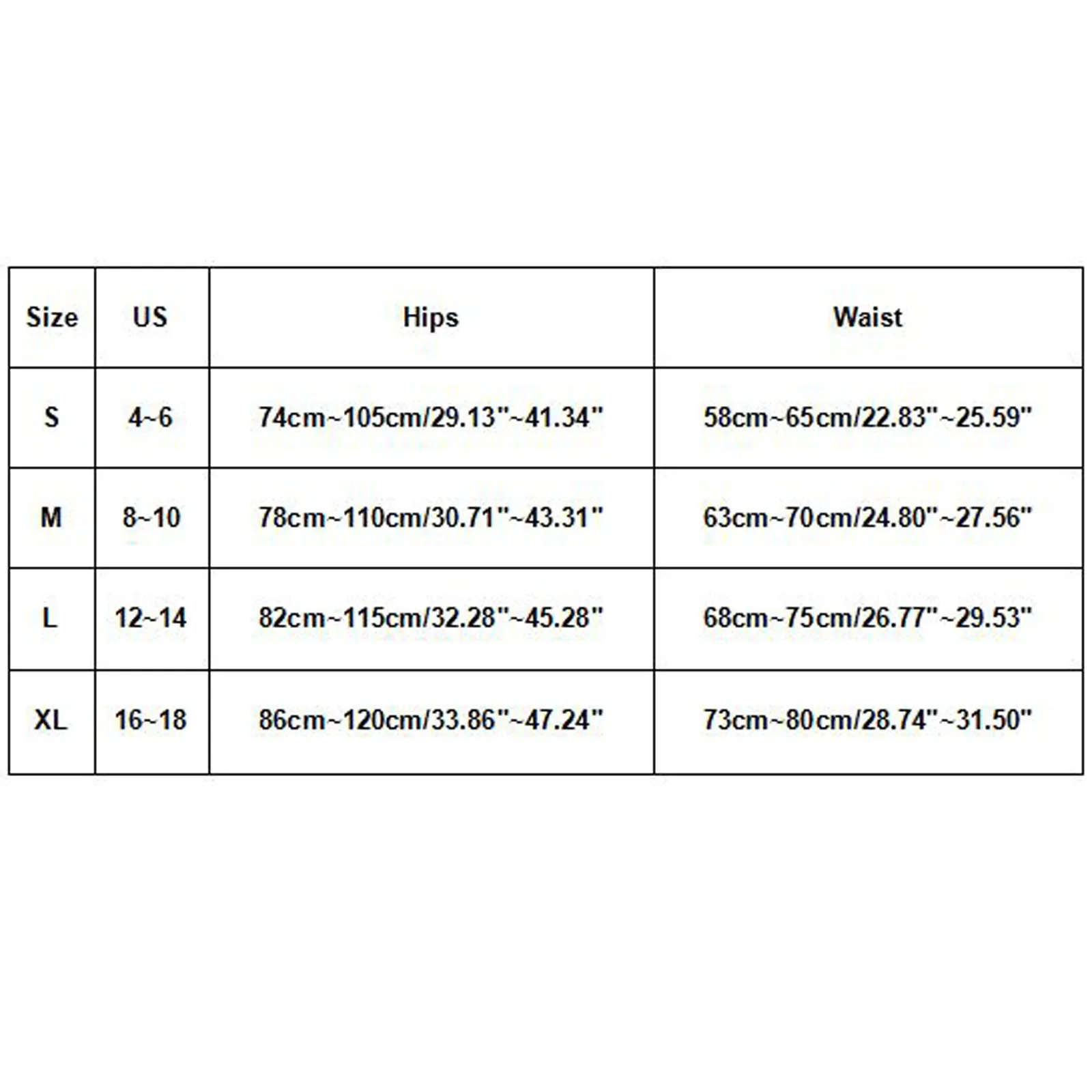 | Size | US | Hips | Waist |
|---|---|---|---|
| S | 4~6 | 74cm~105cm/29.13"~41.34" | 58cm~65cm/22.83"~25.59" |
| M | 8~10 | 78cm~110cm/30.71"~43.31" | 63cm~70cm/24.80"~27.56" |
| L | 12~14 | 82cm~115cm/32.28"~45.28" | 68cm~75cm/26.77"~29.53" |
| XL | 16~18 | 86cm~120cm/33.86"~47.24" | 73cm~80cm/28.74"~31.50" |